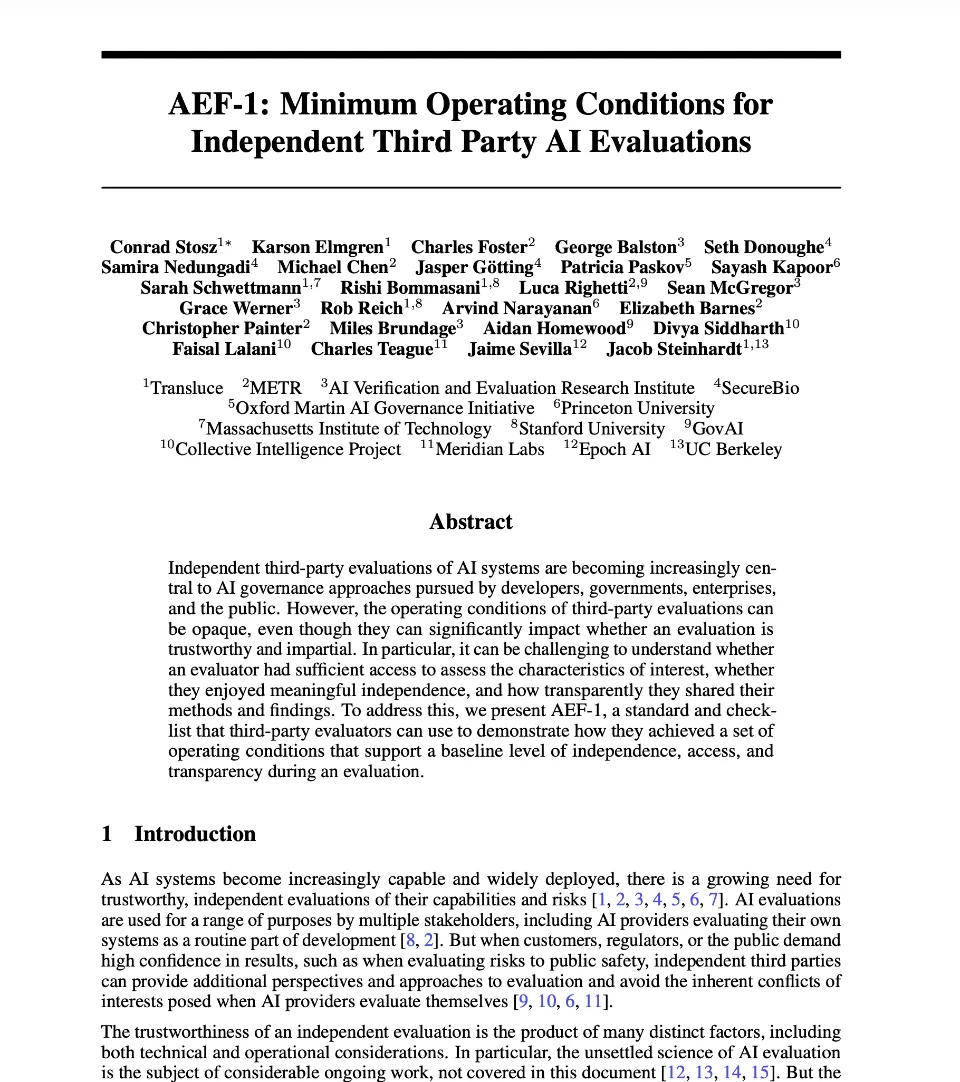 AEF-1: Minimum Operating Conditions for Independent Third Party AI Evaluations

Conrad Stosz$^{1*}$ Karson Elmgren$^{1}$ Charles Foster$^{2}$ George Balston$^{3}$ Seth Donoughe$^{4}$
Samira Nedungadi$^{4}$ Michael Chen$^{2}$ Jasper Götting$^{4}$ Patricia Paskov$^{5}$ Sayash Kapoor$^{6}$
Sarah Schwettmann$^{1,7}$ Rishi Bommasani$^{1,8}$ Luca Righetti$^{2,9}$ Sean McGregor$^{3}$
Grace Werner$^{3}$ Rob Reich$^{1,8}$ Arvind Narayanan$^{6}$ Elizabeth Barnes$^{2}$
Christopher Painter$^{2}$ Miles Brundage$^{3}$ Aidan Homewood$^{9}$ Divya Siddharth$^{10}$
Faisal Lalani$^{10}$ Charles Teague$^{11}$ Jaime Sevilla$^{12}$ Jacob Steinhardt$^{1,13}$

$^{1}$Transluce $^{2}$METR $^{3}$AI Verification and Evaluation Research Institute $^{4}$SecureBio
$^{5}$Oxford Martin AI Governance Initiative $^{6}$Princeton University
$^{7}$Massachusetts Institute of Technology $^{8}$Stanford University $^{9}$GovAI
$^{10}$Collective Intelligence Project $^{11}$Meridian Labs $^{12}$Epoch AI $^{13}$UC Berkeley

Abstract

Independent third-party evaluations of AI systems are becoming increasingly central to AI governance approaches pursued by developers, governments, enterprises, and the public. However, the operating conditions of third-party evaluations can be opaque, even though they can significantly impact whether an evaluation is trustworthy and impartial. In particular, it can be challenging to understand whether an evaluator had sufficient access to assess the characteristics of interest, whether they enjoyed meaningful independence, and how transparently they shared their methods and findings. To address this, we present AEF-1, a standard and checklist that third-party evaluators can use to demonstrate how they achieved a set of operating conditions that support a baseline level of independence, access, and transparency during an evaluation.

1 Introduction

As AI systems become increasingly capable and widely deployed, there is a growing need for trustworthy, independent evaluations of their capabilities and risks [1, 2, 3, 4, 5, 6, 7]. AI evaluations are used for a range of purposes by multiple stakeholders, including AI providers evaluating their own systems as a routine part of development [8, 2]. But when customers, regulators, or the public demand high confidence in results, such as when evaluating risks to public safety, independent third parties can provide additional perspectives and approaches to evaluation and avoid the inherent conflicts of interests posed when AI providers evaluate themselves [9, 10, 6, 11].

The trustworthiness of an independent evaluation is the product of many distinct factors, including both technical and operational considerations. In particular, the unsettled science of AI evaluation is the subject of considerable ongoing work, not covered in this document [12, 13, 14, 15]. But the